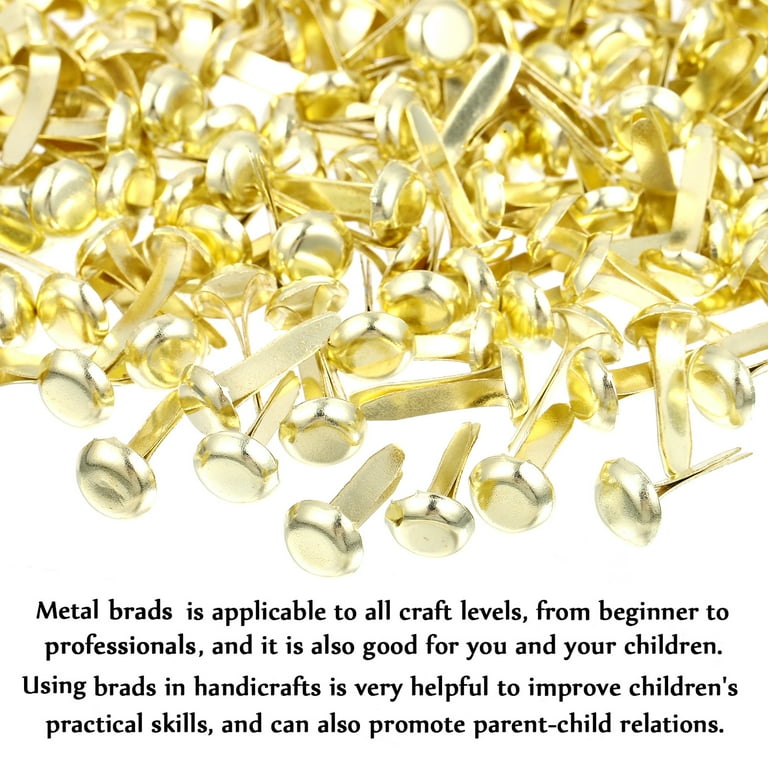 Metal brads is applicable to all craft levels, from beginner to professionals, and it is also good for you and your children.

Using brads in handicrafts is very helpful to improve children's practical skills, and can also promote parent-child relations.